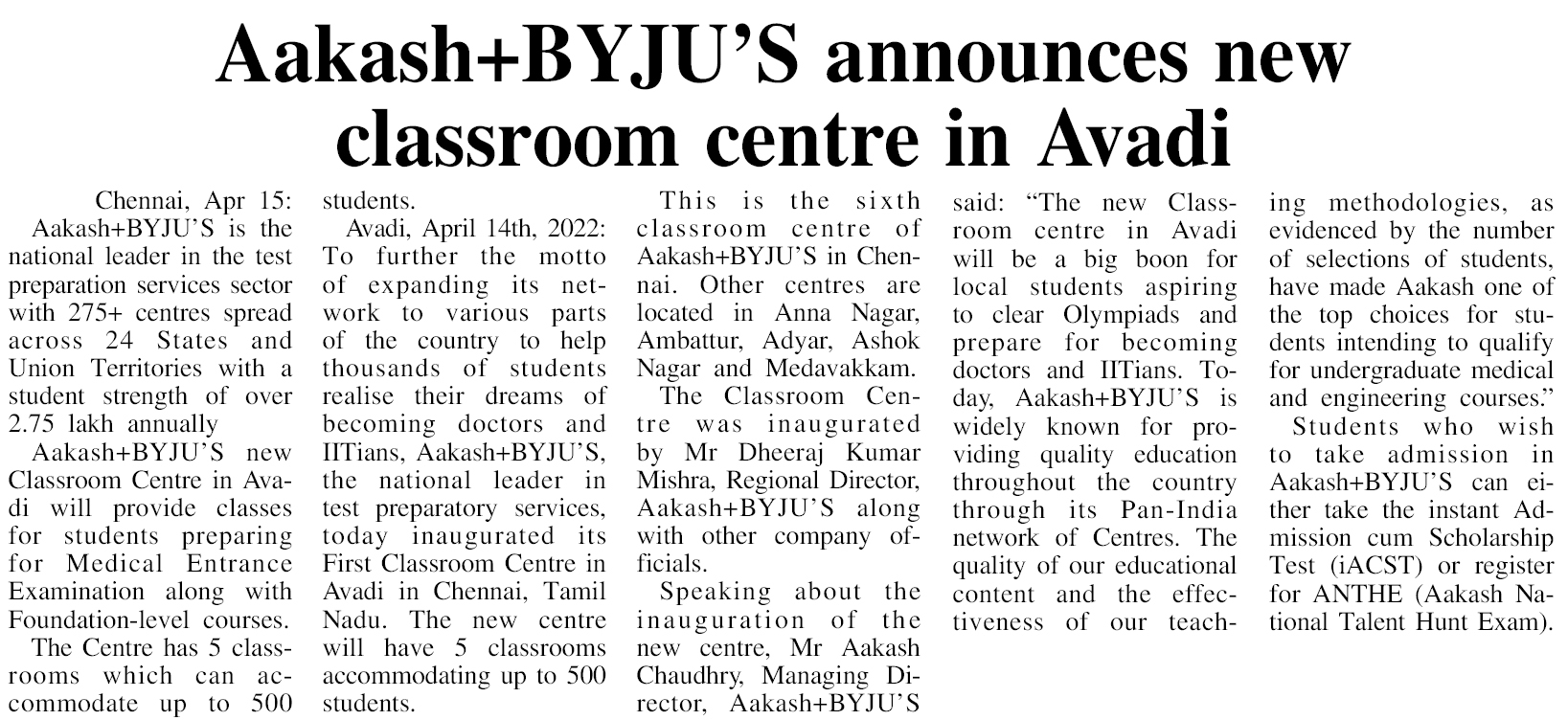 Aakash+BYJU'S announces new classroom centre in Avadi

Chennai, Apr 15: Aakash+BYJU'S is the national leader in the test preparation services sector with 275+ centres spread across 24 States and Union Territories with a student strength of over 2.75 lakh annually

Aakash+BYJU'S new Classroom Centre in Avadi will provide classes for students preparing for Medical Entrance Examination along with Foundation-level courses.

The Centre has 5 classrooms which can accommodate up to 500 students.

Avadi, April 14th, 2022: To further the motto of expanding its network to various parts of the country to help thousands of students realise their dreams of becoming doctors and IITians, Aakash+BYJU'S, the national leader in test preparatory services, today inaugurated its First Classroom Centre in Avadi in Chennai, Tamil Nadu. The new centre will have 5 classrooms accommodating up to 500 students.

This is the sixth classroom centre of Aakash+BYJU'S in Chennai. Other centres are located in Anna Nagar, Ambattur, Adyar, Ashok Nagar and Medavakkam.

The Classroom Centre was inaugurated by Mr Dheeraj Kumar Mishra, Regional Director, Aakash+BYJU'S along with other company officials.

Speaking about the inauguration of the new centre, Mr Aakash Chaudhry, Managing Director, Aakash+BYJU'S said: "The new Classroom centre in Avadi will be a big boon for local students aspiring to clear Olympiads and prepare for becoming doctors and IITians. Today, Aakash+BYJU'S is widely known for providing quality education throughout the country through its Pan-India network of Centres. The quality of our educational content and the effectiveness of our teaching methodologies, as evidenced by the number of selections of students, have made Aakash one of the top choices for students intending to qualify for undergraduate medical and engineering courses."

Students who wish to take admission in Aakash+BYJU'S can either take the instant Admission cum Scholarship Test (iACST) or register for ANTHE (Aakash National Talent Hunt Exam).